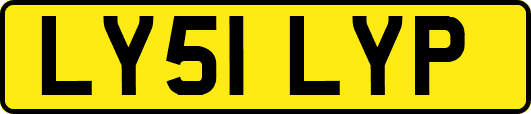 LY51 LYP